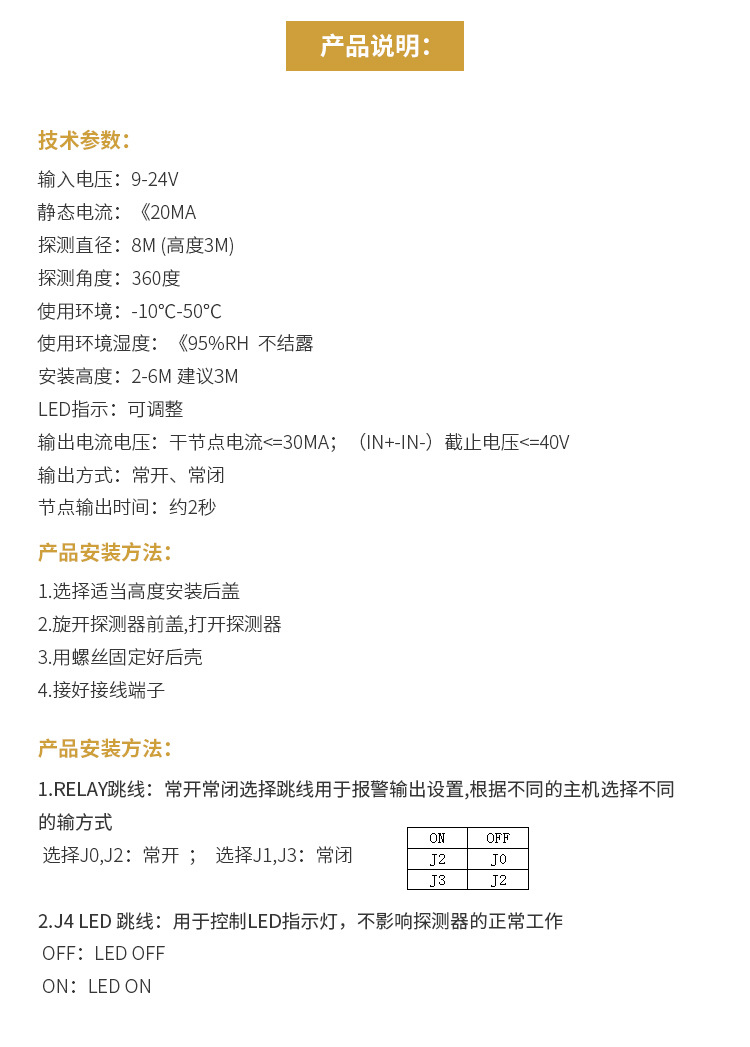 产品说明：

技术参数：
输入电压：9-24V
静态电流：《20MA
探测直径：8M (高度3M)
探测角度：360度
使用环境：-10℃-50℃
使用环境湿度：《95%RH 不结露
安装高度：2-6M 建议3M
LED指示：可调整
输出电流电压：干节点电流<=30MA；（IN+-IN-）截止电压<=40V
输出方式：常开、常闭
节点输出时间：约2秒

产品安装方法：
1.选择适当高度安装后盖
2.旋开探测器前盖,打开探测器
3.用螺丝固定好后壳
4.接好接线端子

产品安装方法：
1.RELAY跳线：常开常闭选择跳线用于报警输出设置,根据不同的主机选择不同的输方式
选择J0,J2：常开 ； 选择J1,J3：常闭

| ON | OFF |
|---|---|
| J2 | J0 |
| J3 | J2 |

2.J4 LED 跳线：用于控制LED指示灯，不影响探测器的正常工作
OFF：LED OFF
ON：LED ON